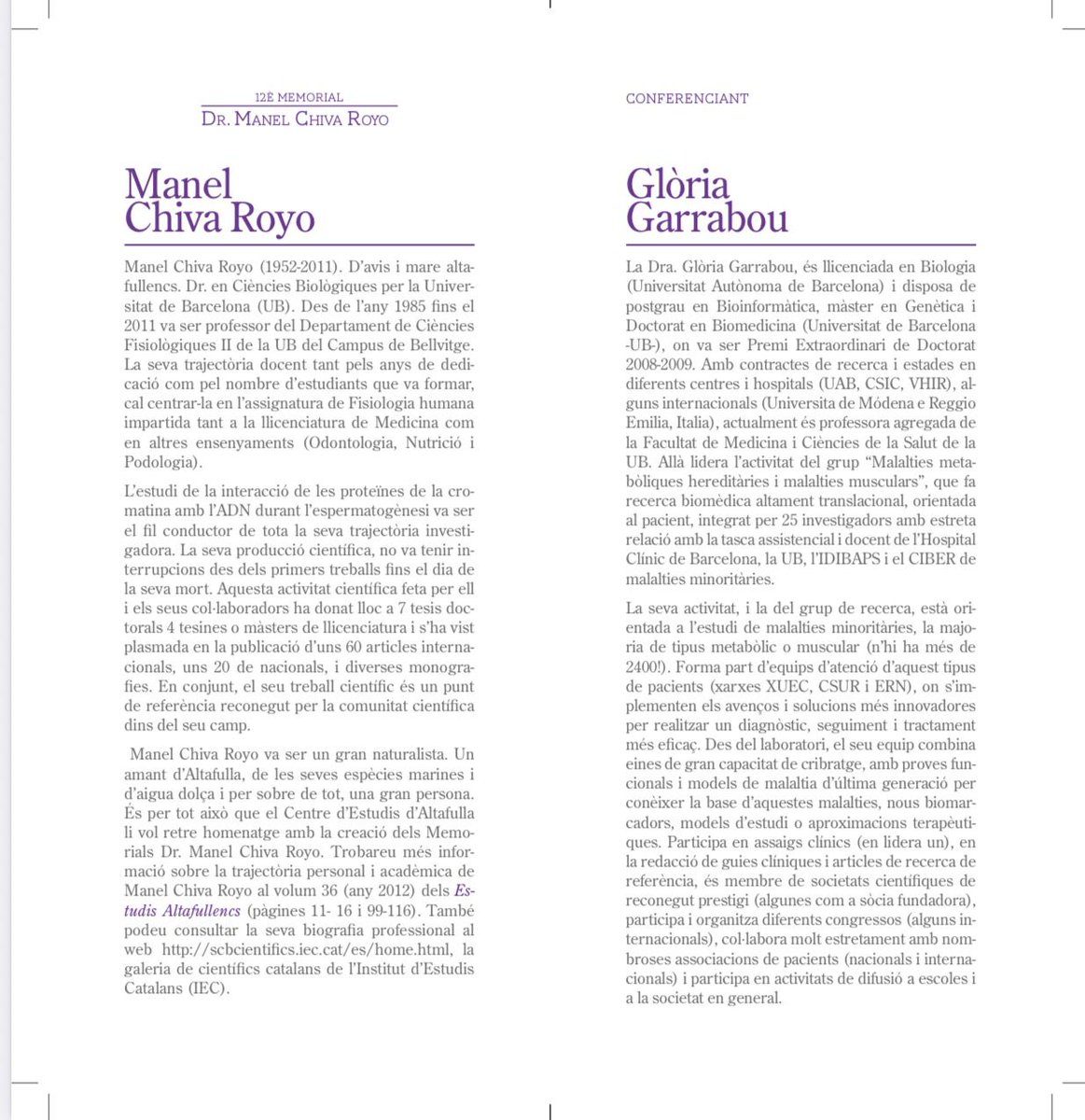 12È MEMORIAL
DR. MANEL CHIVA ROYO

Manel Chiva Royo

Manel Chiva Royo (1952-2011). D'avis i mare altafullencs. Dr. en Ciències Biològiques per la Universitat de Barcelona (UB). Des de l'any 1985 fins el 2011 va ser professor del Departament de Ciències Fisiològiques II de la UB del Campus de Bellvitge. La seva trajectòria docent tant pels anys de dedicació com pel nombre d'estudiants que va formar, cal centrar-la en l'assignatura de Fisiologia humana impartida tant a la llicenciatura de Medicina com en altres ensenyaments (Odontologia, Nutrició i Podologia).

L'estudi de la interacció de les proteïnes de la cromatina amb l'ADN durant l'espermatogènesi va ser el fil conductor de tota la seva trajectòria investigadora. La seva producció científica, no va tenir interrupcions des dels primers treballs fins el dia de la seva mort. Aquesta activitat científica feta per ell i els seus col·laboradors ha donat lloc a 7 tesis doctorals 4 tesines o màsters de llicenciatura i s'ha vist plasmada en la publicació d'uns 60 articles internacionals, uns 20 de nacionals, i diverses monografies. En conjunt, el seu treball científic és un punt de referència reconegut per la comunitat científica dins del seu camp.

Manel Chiva Royo va ser un gran naturalista. Un amant d'Altafulla, de les seves espècies marines i d'aigua dolça i per sobre de tot, una gran persona. És per tot això que el Centre d'Estudis d'Altafulla li vol retre homenatge amb la creació dels Memorials Dr. Manel Chiva Royo. Trobareu més informació sobre la trajectòria personal i acadèmica de Manel Chiva Royo al volum 36 (any 2012) dels Estudis Altafullencs (pàgines 11- 16 i 99-116). També podeu consultar la seva biografia professional al web http://scbcientifics.iec.cat/es/home.html, la galeria de científics catalans de l'Institut d'Estudis Catalans (IEC).

CONFERENCIANT

Glòria Garrabou

La Dra. Glòria Garrabou, és llicenciada en Biologia (Universitat Autònoma de Barcelona) i disposa de postgrau en Bioinformàtica, màster en Genètica i Doctorat en Biomedicina (Universitat de Barcelona -UB-), on va ser Premi Extraordinari de Doctorat 2008-2009. Amb contractes de recerca i estades en diferents centres i hospitals (UAB, CSIC, VHIR), alguns internacionals (Universita de Módena e Reggio Emilia, Italia), actualment és professora agregada de la Facultat de Medicina i Ciències de la Salut de la UB. Allà lidera l'activitat del grup "Malalties metabòliques hereditàries i malalties musculars", que fa recerca biomèdica altament translacional, orientada al pacient, integrat per 25 investigadors amb estreta relació amb la tasca assistencial i docent de l'Hospital Clínic de Barcelona, la UB, l'IDIBAPS i el CIBER de malalties minoritàries.

La seva activitat, i la del grup de recerca, està orientada a l'estudi de malalties minoritàries, la majoria de tipus metabòlic o muscular (n'hi ha més de 2400!). Forma part d'equips d'atenció d'aquest tipus de pacients (xarxes XUEC, CSUR i ERN), on s'implementen els avenços i solucions més innovadores per realitzar un diagnòstic, seguiment i tractament més eficaç. Des del laboratori, el seu equip combina eines de gran capacitat de cribratge, amb proves funcionals i models de malaltia d'última generació per conèixer la base d'aquestes malalties, nous biomarcadors, models d'estudi o aproximacions terapèutiques. Participa en assaigs clínics (en lidera un), en la redacció de guies clíniques i articles de recerca de referència, és membre de societats científiques de reconegut prestigi (algunes com a sòcia fundadora), participa i organitza diferents congressos (alguns internacionals), col·labora molt estretament amb nombroses associacions de pacients (nacionals i internacionals) i participa en activitats de difusió a escoles i a la societat en general.